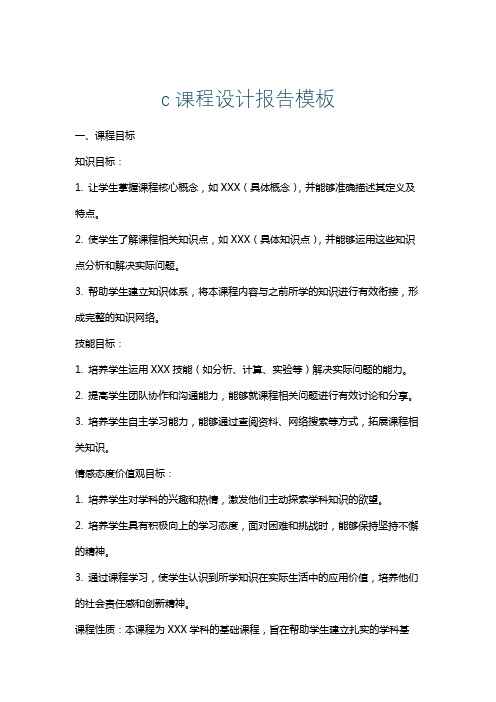 c 课程设计报告模板

一、课程目标

知识目标：

1. 让学生掌握课程核心概念，如 XXX（具体概念），并能够准确描述其定义及特点。

2. 使学生了解课程相关知识点，如 XXX（具体知识点），并能够运用这些知识点分析和解决实际问题。

3. 帮助学生建立知识体系，将本课程内容与之前所学的知识进行有效衔接，形成完整的知识网络。

技能目标：

1. 培养学生运用 XXX 技能（如分析、计算、实验等）解决实际问题的能力。

2. 提高学生团队协作和沟通能力，能够就课程相关问题进行有效讨论和分享。

3. 培养学生自主学习能力，能够通过查阅资料、网络搜索等方式，拓展课程相关知识。

情感态度价值观目标：

1. 培养学生对学科的兴趣和热情，激发他们主动探索学科知识的欲望。

2. 培养学生具有积极向上的学习态度，面对困难和挑战时，能够保持坚持不懈的精神。

3. 通过课程学习，使学生认识到所学知识在实际生活中的应用价值，培养他们的社会责任感和创新精神。

课程性质：本课程为 XXX 学科的基础课程，旨在帮助学生建立扎实的学科基